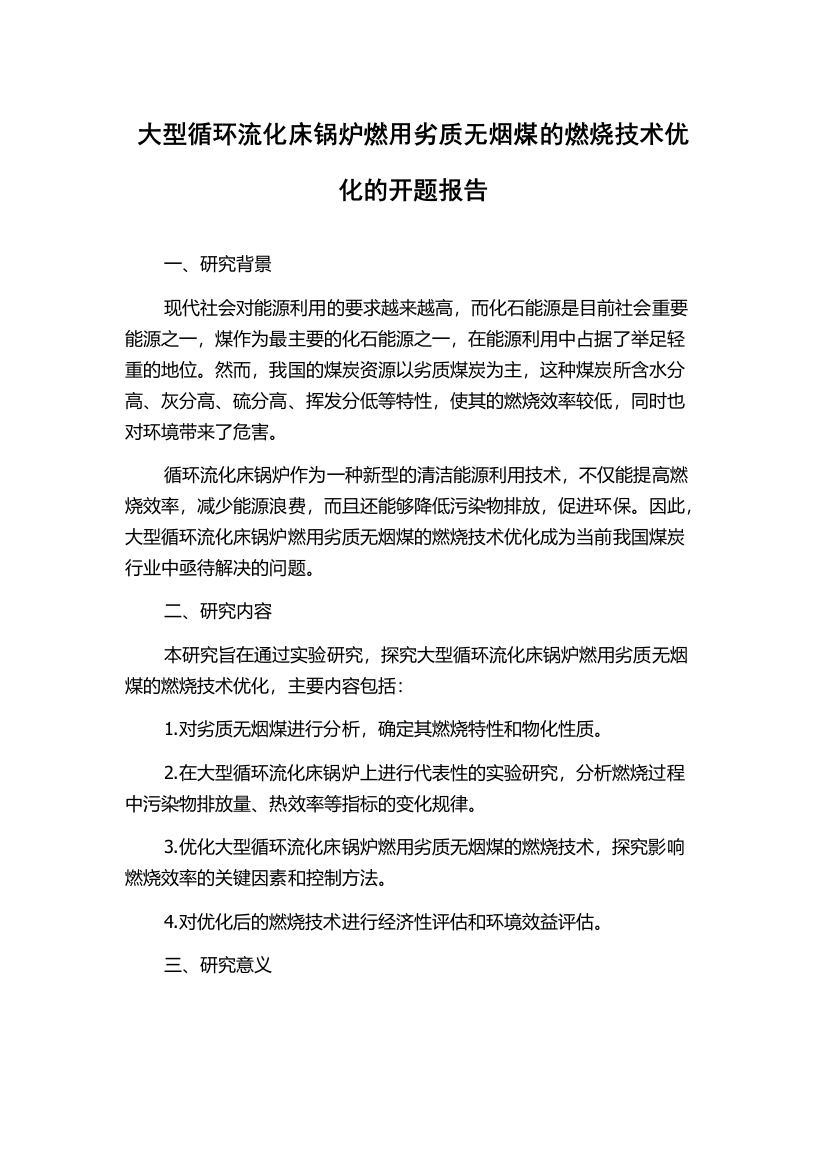 大型循环流化床锅炉燃用劣质无烟煤的燃烧技术优化的开题报告

一、研究背景

现代社会对能源利用的要求越来越高，而化石能源是目前社会重要能源之一，煤作为最主要的化石能源之一，在能源利用中占据了举足轻重的地位。然而，我国的煤炭资源以劣质煤炭为主，这种煤炭所含水分高、灰分高、硫分高、挥发分低等特性，使其的燃烧效率较低，同时也对环境带来了危害。

循环流化床锅炉作为一种新型的清洁能源利用技术，不仅能提高燃烧效率，减少能源浪费，而且还能够降低污染物排放，促进环保。因此，大型循环流化床锅炉燃用劣质无烟煤的燃烧技术优化成为当前我国煤炭行业中亟待解决的问题。

二、研究内容

本研究旨在通过实验研究，探究大型循环流化床锅炉燃用劣质无烟煤的燃烧技术优化，主要内容包括：

1.对劣质无烟煤进行分析，确定其燃烧特性和物化性质。

2.在大型循环流化床锅炉上进行代表性的实验研究，分析燃烧过程中污染物排放量、热效率等指标的变化规律。

3.优化大型循环流化床锅炉燃用劣质无烟煤的燃烧技术，探究影响燃烧效率的关键因素和控制方法。

4.对优化后的燃烧技术进行经济性评估和环境效益评估。

三、研究意义